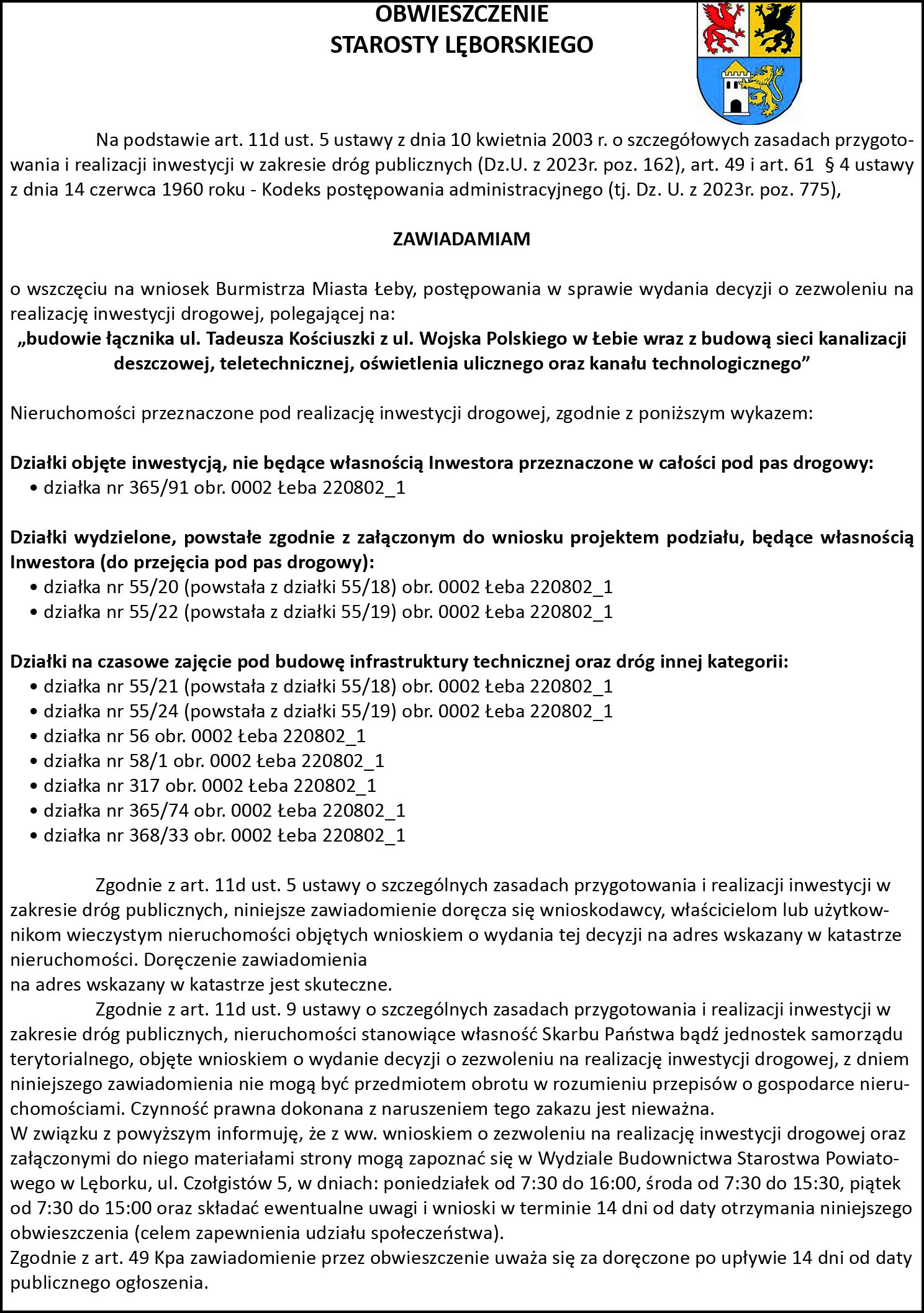 OBWIESZCZENIE
STAROSTY LĘBORSKIEGO

Na podstawie art. 11d ust. 5 ustawy z dnia 10 kwietnia 2003 r. o szczegółowych zasadach przygotowania i realizacji inwestycji w zakresie dróg publicznych (Dz.U. z 2023r. poz. 162), art. 49 i art. 61 § 4 ustawy z dnia 14 czerwca 1960 roku - Kodeks postępowania administracyjnego (tj. Dz. U. z 2023r. poz. 775),

ZAWIADAMIAM

o wszczęciu na wniosek Burmistrza Miasta Łeby, postępowania w sprawie wydania decyzji o zezwoleniu na realizację inwestycji drogowej, polegającej na:
„budowie łącznika ul. Tadeusza Kościuszki z ul. Wojska Polskiego w Łebie wraz z budową sieci kanalizacji deszczowej, teletechnicznej, oświetlenia ulicznego oraz kanału technologicznego”

Nieruchomości przeznaczone pod realizację inwestycji drogowej, zgodnie z poniższym wykazem:

Działki objęte inwestycją, nie będące własnością Inwestora przeznaczone w całości pod pas drogowy:
• działka nr 365/91 obr. 0002 Łeba 220802_1

Działki wydzielone, powstałe zgodnie z załączonym do wniosku projektem podziału, będące własnością Inwestora (do przejęcia pod pas drogowy):
• działka nr 55/20 (powstała z działki 55/18) obr. 0002 Łeba 220802_1
• działka nr 55/22 (powstała z działki 55/19) obr. 0002 Łeba 220802_1

Działki na czasowe zajęcie pod budowę infrastruktury technicznej oraz dróg innej kategorii:
• działka nr 55/21 (powstała z działki 55/18) obr. 0002 Łeba 220802_1
• działka nr 55/24 (powstała z działki 55/19) obr. 0002 Łeba 220802_1
• działka nr 56 obr. 0002 Łeba 220802_1
• działka nr 58/1 obr. 0002 Łeba 220802_1
• działka nr 317 obr. 0002 Łeba 220802_1
• działka nr 365/74 obr. 0002 Łeba 220802_1
• działka nr 368/33 obr. 0002 Łeba 220802_1

Zgodnie z art. 11d ust. 5 ustawy o szczególnych zasadach przygotowania i realizacji inwestycji w zakresie dróg publicznych, niniejsze zawiadomienie doręcza się wnioskodawcy, właścicielom lub użytkownikom wieczystym nieruchomości objętych wnioskiem o wydania tej decyzji na adres wskazany w katastrze nieruchomości. Doręczenie zawiadomienia
na adres wskazany w katastrze jest skuteczne.
Zgodnie z art. 11d ust. 9 ustawy o szczególnych zasadach przygotowania i realizacji inwestycji w zakresie dróg publicznych, nieruchomości stanowiące własność Skarbu Państwa bądź jednostek samorządu terytorialnego, objęte wnioskiem o wydanie decyzji o zezwoleniu na realizację inwestycji drogowej, z dniem niniejszego zawiadomienia nie mogą być przedmiotem obrotu w rozumieniu przepisów o gospodarce nieruchomościami. Czynność prawna dokonana z naruszeniem tego zakazu jest nieważna.
W związku z powyższym informuję, że z ww. wnioskiem o zezwoleniu na realizację inwestycji drogowej oraz załączonymi do niego materiałami strony mogą zapoznać się w Wydziale Budownictwa Starostwa Powiatowego w Lęborku, ul. Czołgistów 5, w dniach: poniedziałek od 7:30 do 16:00, środa od 7:30 do 15:30, piątek od 7:30 do 15:00 oraz składać ewentualne uwagi i wnioski w terminie 14 dni od daty otrzymania niniejszego obwieszczenia (celem zapewnienia udziału społeczeństwa).
Zgodnie z art. 49 Kpa zawiadomienie przez obwieszczenie uważa się za doręczone po upływie 14 dni od daty publicznego ogłoszenia.